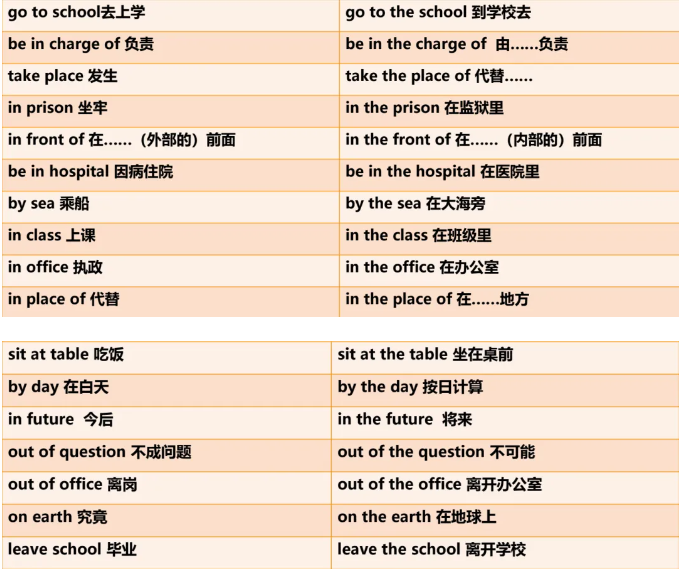 | go to school去上学 | go to the school 到学校去 |
|---|---|
| be in charge of 负责 | be in the charge of 由……负责 |
| take place 发生 | take the place of 代替…… |
| in prison 坐牢 | in the prison 在监狱里 |
| in front of 在……（外部的）前面 | in the front of 在……（内部的）前面 |
| be in hospital 因病住院 | be in the hospital 在医院里 |
| by sea 乘船 | by the sea 在大海旁 |
| in class 上课 | in the class 在班级里 |
| in office 执政 | in the office 在办公室 |
| in place of 代替 | in the place of 在……地方 |

| sit at table 吃饭 | sit at the table 坐在桌前 |
|---|---|
| by day 在白天 | by the day 按日计算 |
| in future 今后 | in the future 将来 |
| out of question 不成问题 | out of the question 不可能 |
| out of office 离岗 | out of the office 离开办公室 |
| on earth 究竟 | on the earth 在地球上 |
| leave school 毕业 | leave the school 离开学校 |